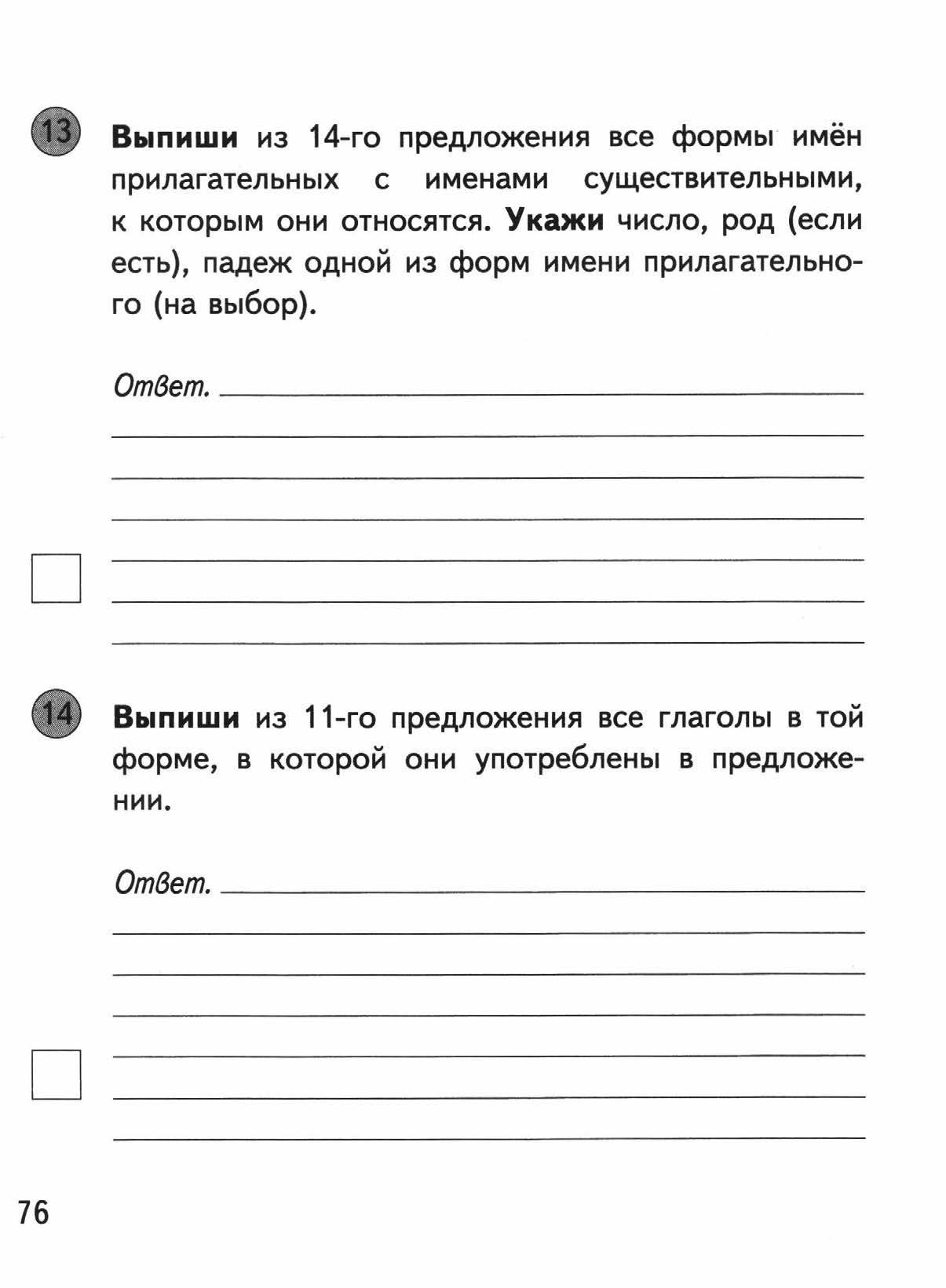 13 Выпиши из 14-го предложения все формы имён прилагательных с именами существительными, к которым они относятся. Укажи число, род (если есть), падеж одной из форм имени прилагательного (на выбор).

Ответ.

14 Выпиши из 11-го предложения все глаголы в той форме, в которой они употреблены в предложении.

Ответ.

76